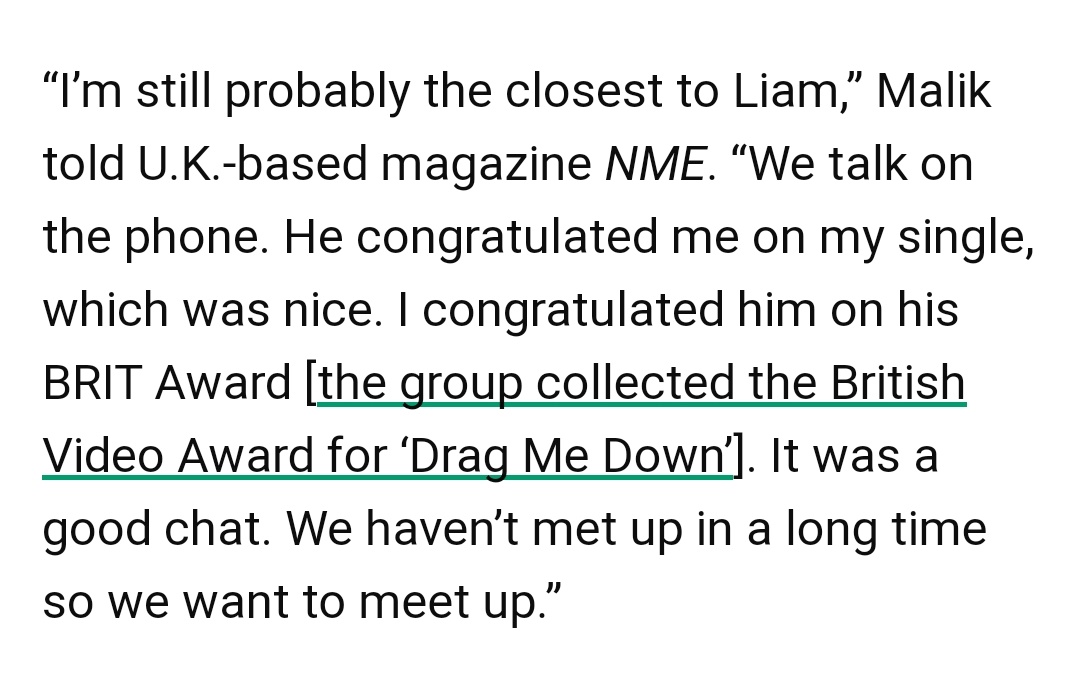 “I’m still probably the closest to Liam,” Malik told U.K.-based magazine NME. “We talk on the phone. He congratulated me on my single, which was nice. I congratulated him on his BRIT Award [the group collected the British Video Award for ‘Drag Me Down’]. It was a good chat. We haven’t met up in a long time so we want to meet up.”